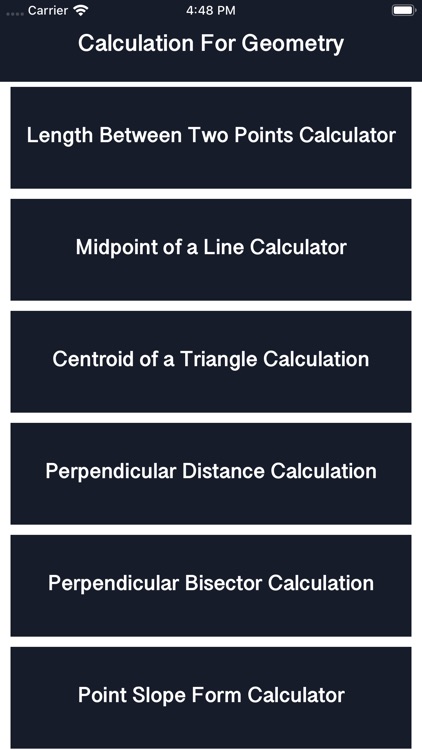 Carrier 4:48 PM

Calculation For Geometry

Length Between Two Points Calculator

Midpoint of a Line Calculator

Centroid of a Triangle Calculation

Perpendicular Distance Calculation

Perpendicular Bisector Calculation

Point Slope Form Calculator